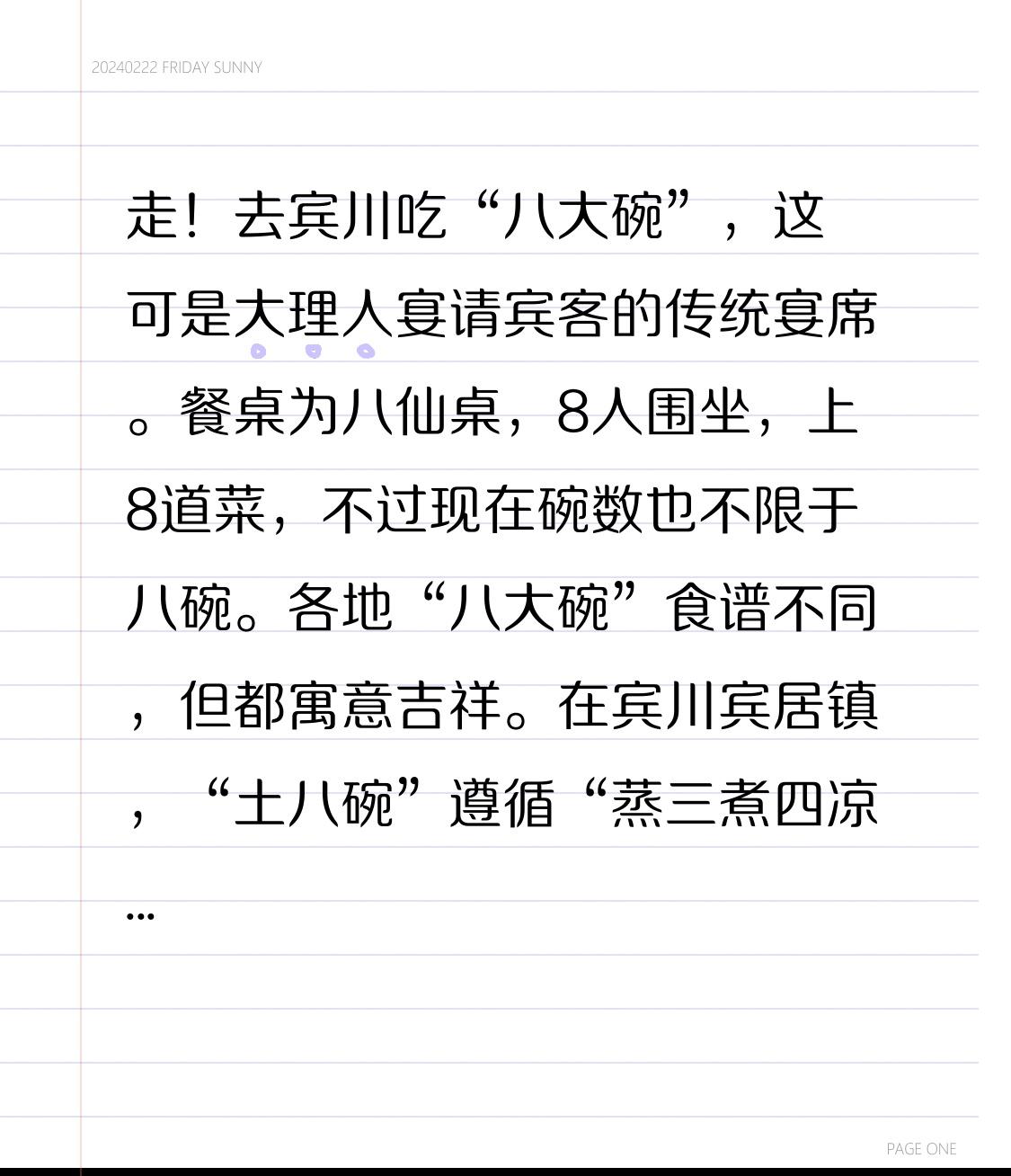 20240222 FRIDAY SUNNY

走！去宾川吃“八大碗”，这可是大理人宴请宾客的传统宴席。餐桌为八仙桌，8人围坐，上8道菜，不过现在碗数也不限于八碗。各地“八大碗”食谱不同，但都寓意吉祥。在宾川宾居镇，“土八碗”遵循“蒸三煮四凉...

PAGE ONE